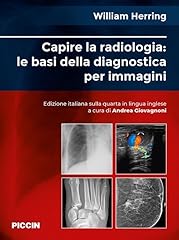 William Herring

Capire la radiologia: le basi della diagnostica per immagini

Edizione italiana sulla quarta in lingua inglese a cura di Andrea Giovagnoni

PICCIN